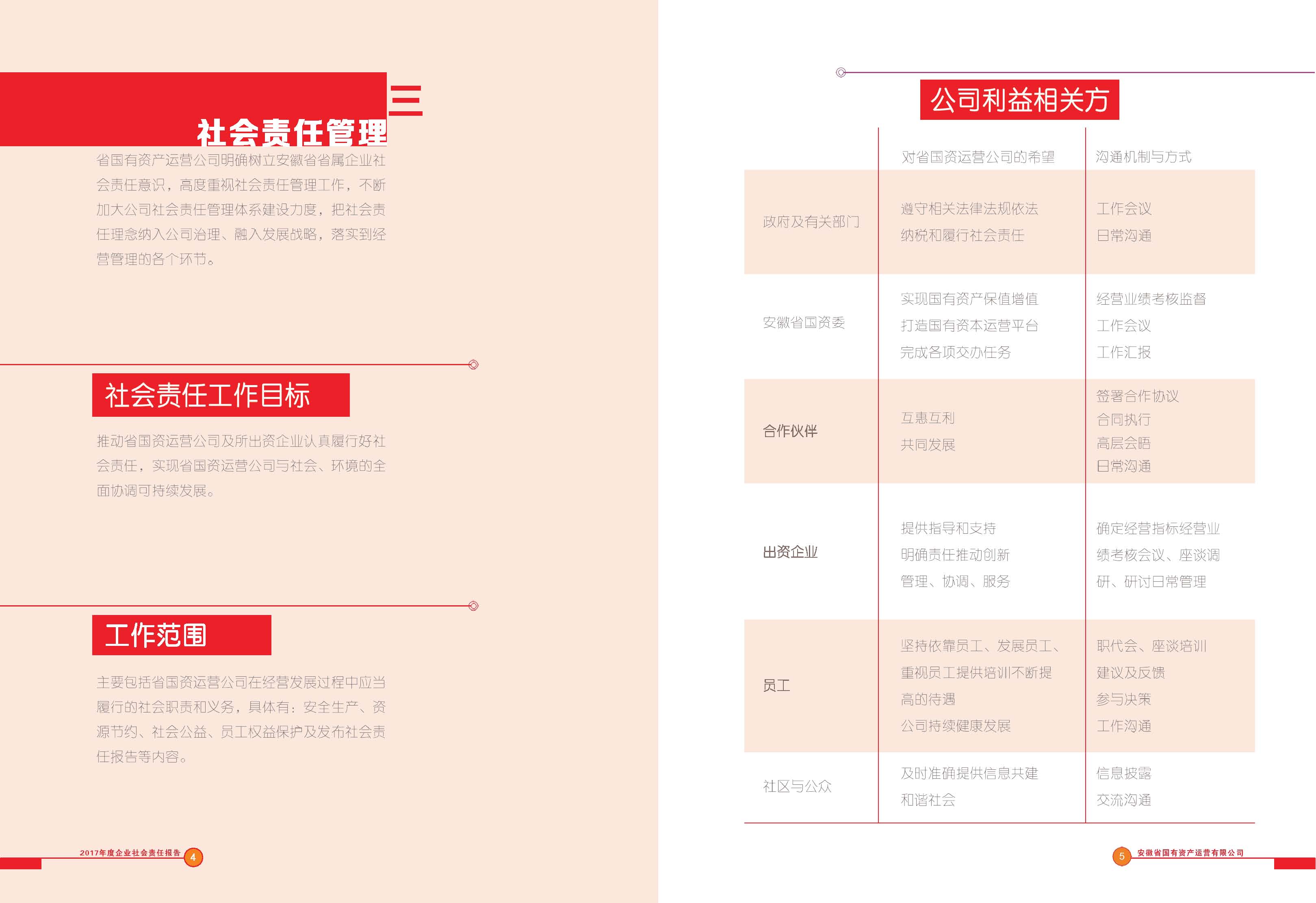 三
社会责任管理

省国有资产运营公司明确树立安徽省省属企业社会责任意识，高度重视社会责任管理工作，不断加大公司社会责任管理体系建设力度，把社会责任理念纳入公司治理、融入发展战略，落实到经营管理的各个环节。

社会责任工作目标

推动省国资运营公司及所出资企业认真履行好社会责任，实现省国资运营公司与社会、环境的全面协调可持续发展。

工作范围

主要包括省国资运营公司在经营发展过程中应当履行的社会职责和义务，具体有：安全生产、资源节约、社会公益、员工权益保护及发布社会责任报告等内容。

2017年度企业社会责任报告 4

公司利益相关方

| | 对省国资运营公司的希望 | 沟通机制与方式 |
|---|---|---|
| 政府及有关部门 | 遵守相关法律法规依法纳税和履行社会责任 | 工作会议 日常沟通 |
| 安徽省国资委 | 实现国有资产保值增值 打造国有资本运营平台 完成各项交办任务 | 经营业绩考核监督 工作会议 工作汇报 |
| 合作伙伴 | 互惠互利 共同发展 | 签署合作协议 合同执行 高层会晤 日常沟通 |
| 出资企业 | 提供指导和支持 明确责任推动创新 管理、协调、服务 | 确定经营指标经营业绩考核会议、座谈调研、研讨日常管理 |
| 员工 | 坚持依靠员工、发展员工、重视员工提供培训不断提高的待遇 公司持续健康发展 | 职代会、座谈培训 建议及反馈 参与决策 工作沟通 |
| 社区与公众 | 及时准确提供信息共建和谐社会 | 信息披露 交流沟通 |

5 安徽省国有资产运营有限公司